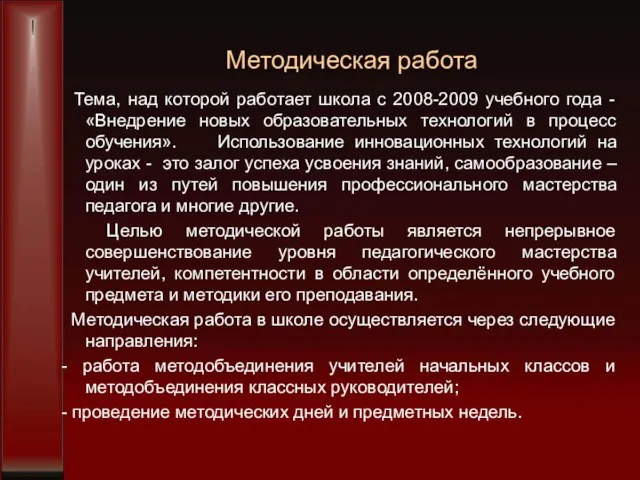 Методическая работа

Тема, над которой работает школа с 2008-2009 учебного года - «Внедрение новых образовательных технологий в процесс обучения». Использование инновационных технологий на уроках - это залог успеха усвоения знаний, самообразование – один из путей повышения профессионального мастерства педагога и многие другие.

Целью методической работы является непрерывное совершенствование уровня педагогического мастерства учителей, компетентности в области определённого учебного предмета и методики его преподавания.

Методическая работа в школе осуществляется через следующие направления:

- работа методобъединения учителей начальных классов и методобъединения классных руководителей;

- проведение методических дней и предметных недель.